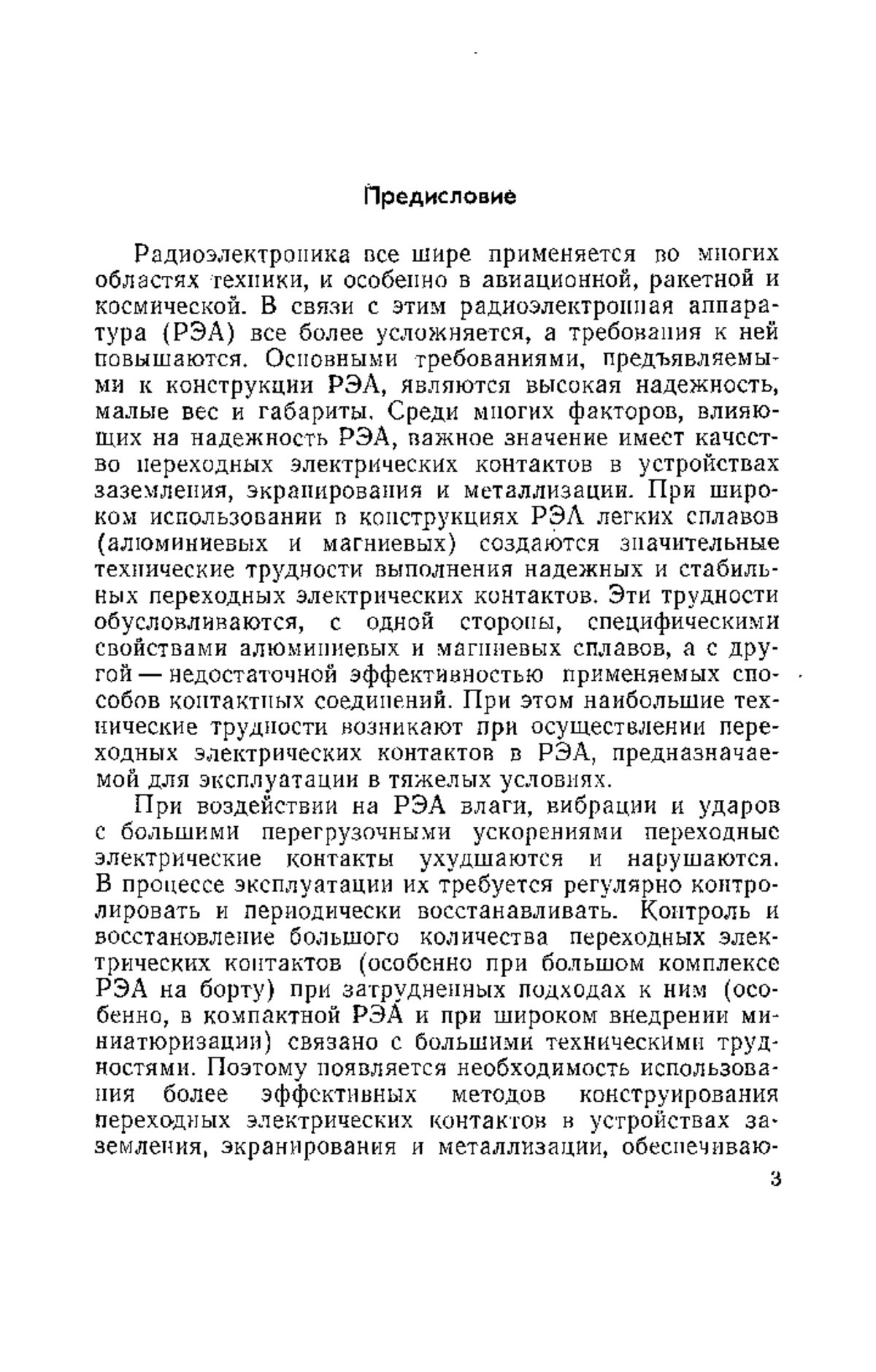 Предисловие

Радиоэлектроника все шире применяется во многих областях техники, и особенно в авиационной, ракетной и космической. В связи с этим радиоэлектронная аппаратура (РЭА) все более усложняется, а требования к ней повышаются. Основными требованиями, предъявляемыми к конструкции РЭА, являются высокая надежность, малые вес и габариты. Среди многих факторов, влияющих на надежность РЭА, важное значение имеет качество переходных электрических контактов в устройствах заземления, экранирования и металлизации. При широком использовании в конструкциях РЭА легких сплавов (алюминиевых и магниевых) создаются значительные технические трудности выполнения надежных и стабильных переходных электрических контактов. Эти трудности обусловливаются, с одной стороны, специфическими свойствами алюминиевых и магниевых сплавов, а с другой — недостаточной эффективностью применяемых способов контактных соединений. При этом наибольшие технические трудности возникают при осуществлении переходных электрических контактов в РЭА, предназначаемой для эксплуатации в тяжелых условиях.

При воздействии на РЭА влаги, вибрации и ударов с большими перегрузочными ускорениями переходные электрические контакты ухудшаются и нарушаются. В процессе эксплуатации их требуется регулярно контролировать и периодически восстанавливать. Контроль и восстановление большого количества переходных электрических контактов (особенно при большом комплексе РЭА на борту) при затрудненных подходах к ним (особенно, в компактной РЭА и при широком внедрении миниатюризации) связано с большими техническими трудностями. Поэтому появляется необходимость использования более эффективных методов конструирования переходных электрических контактов в устройствах заземления, экранирования и металлизации, обеспечиваю-

3